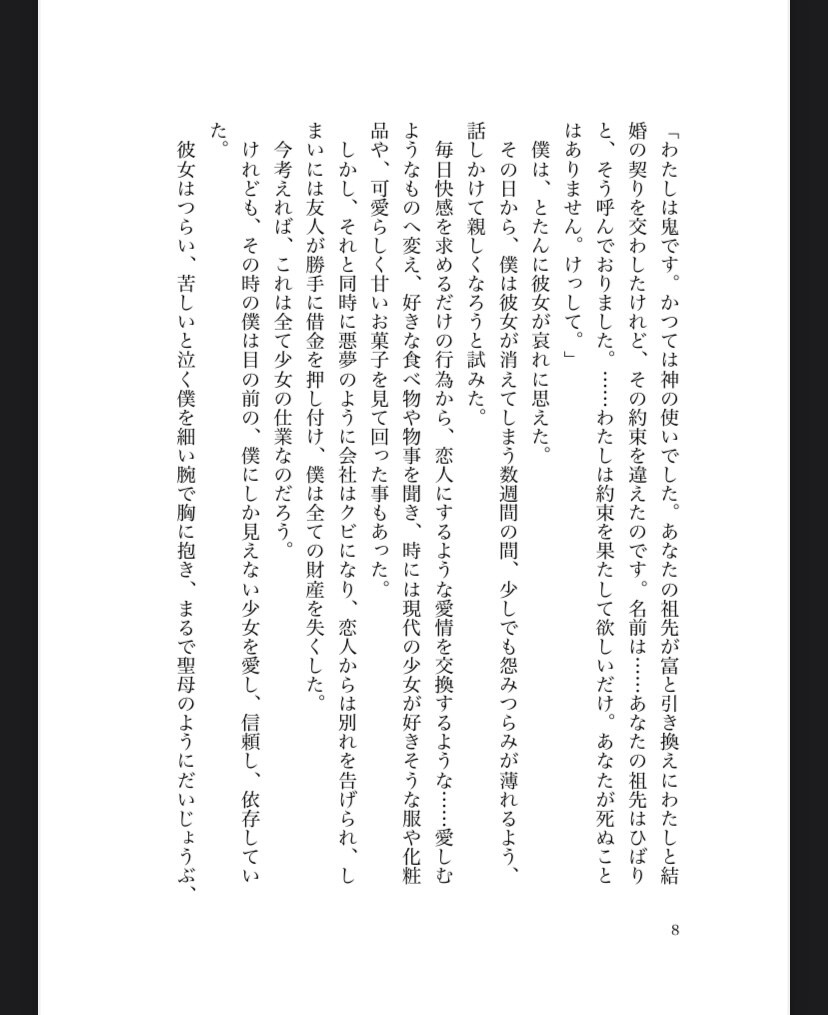 「わたしは鬼です。かつては神の使いでした。あなたの祖先が富と引き換えにわたしと結婚の契りを交わしたけれど、その約束を違えたのです。名前は……あなたの祖先はひばりと、そう呼んでおりました。……わたしは約束を果たして欲しいだけ。あなたが死ぬことはありません。けっして。」

僕は、とたんに彼女が哀れに思えた。

その日から、僕は彼女が消えてしまう数週間の間、少しでも怨みつらみが薄れるよう、話しかけて親しくなろうと試みた。

毎日快感を求めるだけの行為から、恋人にするような愛情を交換するような……愛しむようなものへ変え、好きな食べ物や物事を聞き、時には現代の少女が好きそうな服や化粧品や、可愛らしく甘いお菓子を見て回った事もあった。

しかし、それと同時に悪夢のように会社はクビになり、恋人からは別れを告げられ、しまいには友人が勝手に借金を押し付け、僕は全ての財産を失くした。

今考えれば、これは全て少女の仕業なのだろう。

けれども、その時の僕は目の前の、僕にしか見えない少女を愛し、信頼し、依存していた。

彼女はつらい、苦しいと泣く僕を細い腕で胸に抱き、まるで聖母のようにだいじょうぶ、

8